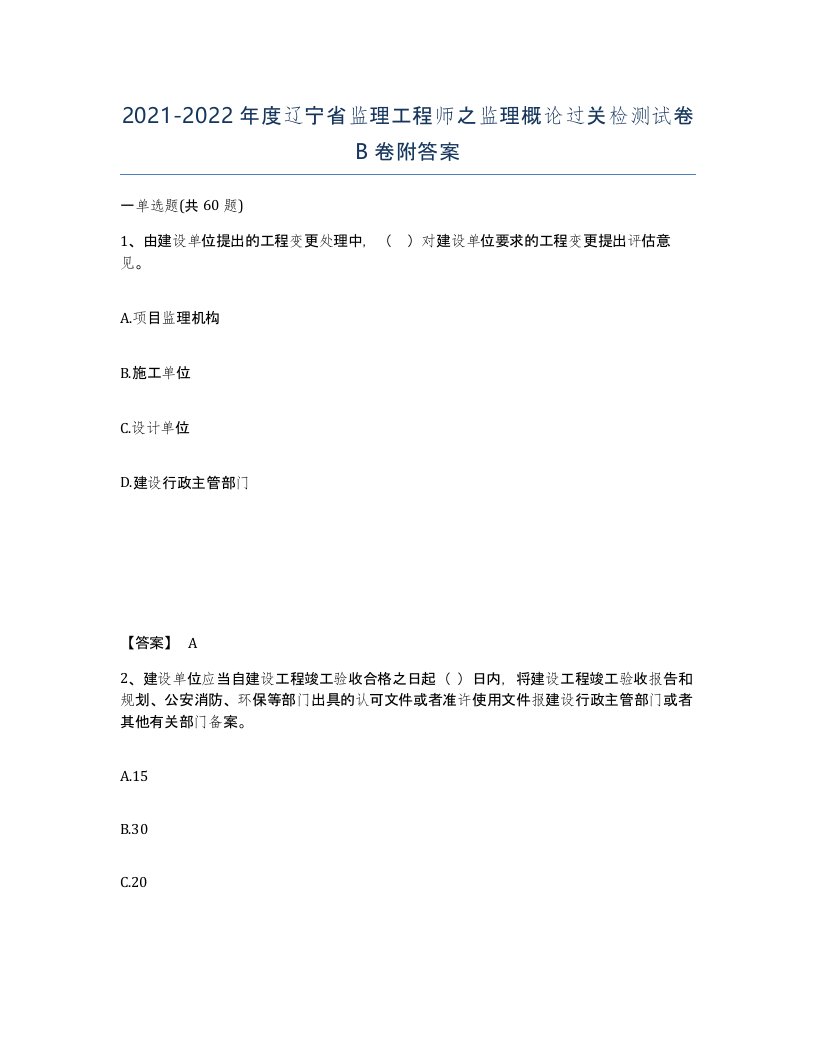 2021-2022年度辽宁省监理工程师之监理概论过关检测试卷B卷附答案

一单选题(共60题)

1、由建设单位提出的工程变更处理中，（ ）对建设单位要求的工程变更提出评估意见。

A.项目监理机构

B.施工单位

C.设计单位

D.建设行政主管部门

【答案】 A

2、建设单位应当自建设工程竣工验收合格之日起（ ）日内，将建设工程竣工验收报告和规划、公安消防、环保等部门出具的认可文件或者准许使用文件报建设行政主管部门或者其他有关部门备案。

A.15

B.30

C.20